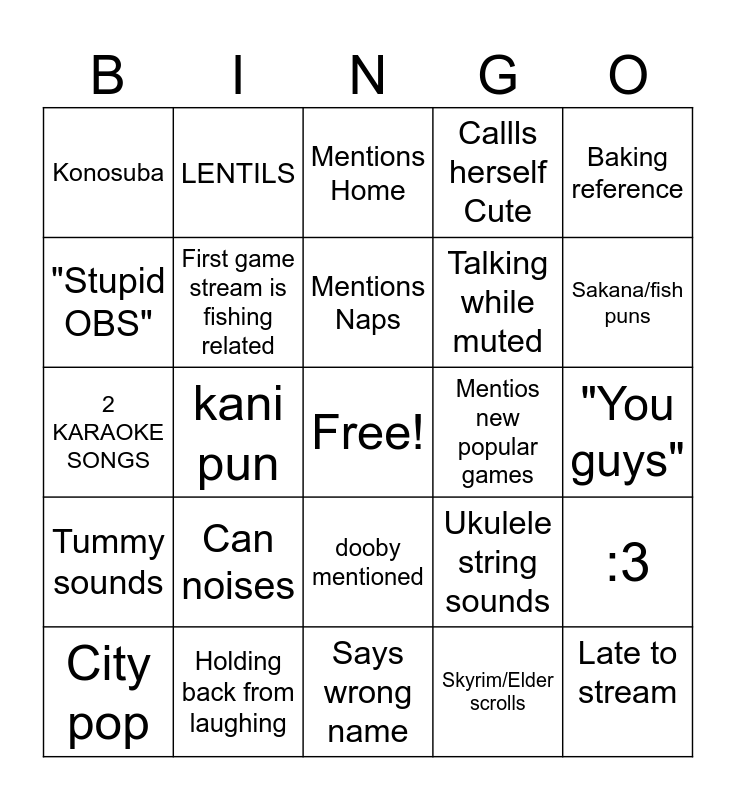 | B | I | N | G | O |
|---|---|---|---|---|
| Konosuba | LENTILS | Mentions Home | Callls herself Cute | Baking reference |
| "Stupid OBS" | First game stream is fishing related | Mentions Naps | Talking while muted | Sakana/fish puns |
| 2 KARAOKE SONGS | kani pun | Free! | Mentios new popular games | "You guys" |
| Tummy sounds | Can noises | dooby mentioned | Ukulele string sounds | :3 |
| City pop | Holding back from laughing | Says wrong name | Skyrim/Elder scrolls | Late to stream |